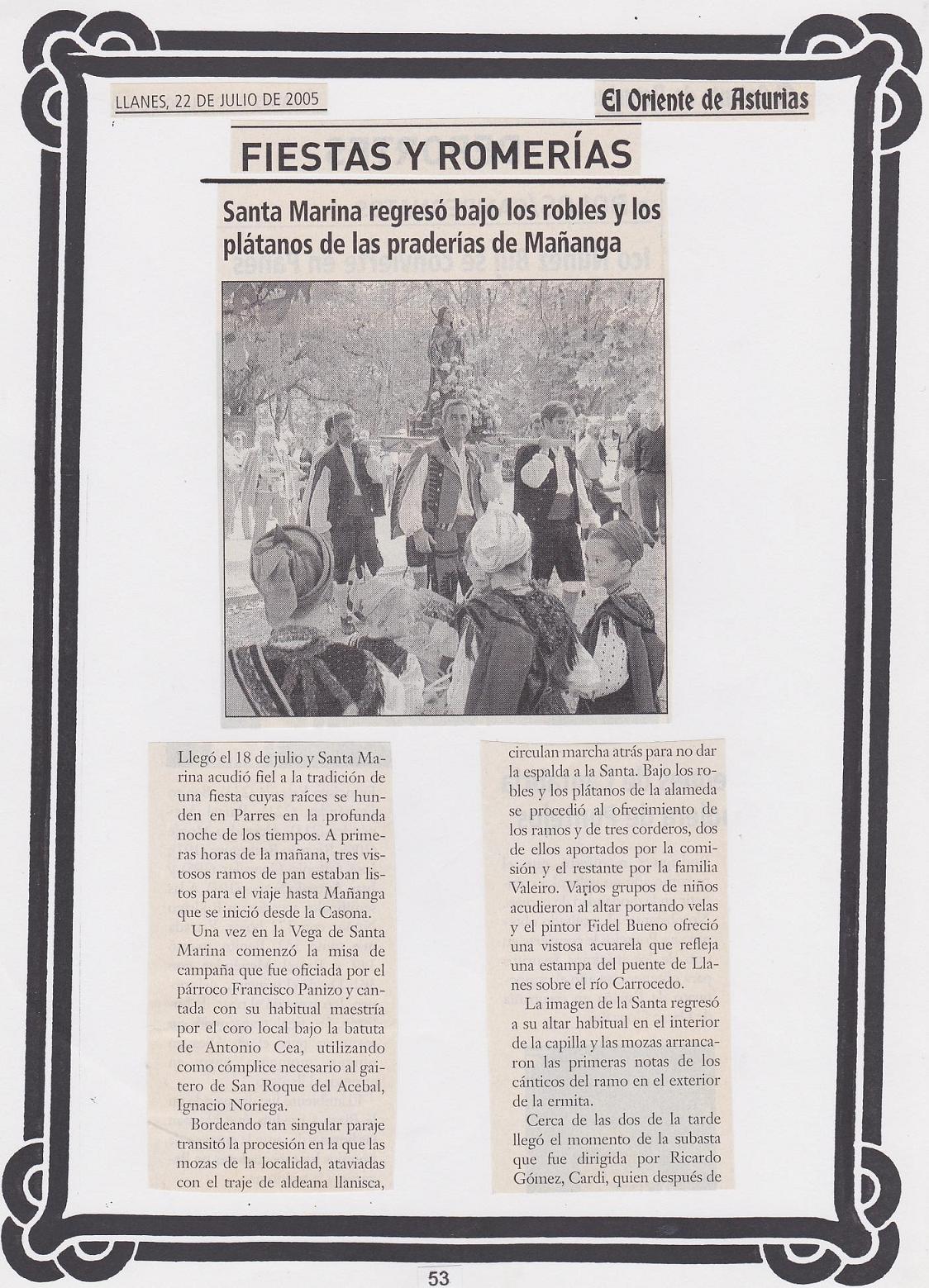 LLANES, 22 DE JULIO DE 2005

El Oriente de Asturias

FIESTAS Y ROMERÍAS

Santa Marina regresó bajo los robles y los plátanos de las praderías de Mañanga

Llegó el 18 de julio y Santa Marina acudió fiel a la tradición de una fiesta cuyas raíces se hunden en Parres en la profunda noche de los tiempos. A primeras horas de la mañana, tres vistosos ramos de pan estaban listos para el viaje hasta Mañanga que se inició desde la Casona.

Una vez en la Vega de Santa Marina comenzó la misa de campaña que fue oficiada por el párroco Francisco Panizo y cantada con su habitual maestría por el coro local bajo la batuta de Antonio Cea, utilizando como cómplice necesario al gaitero de San Roque del Acebal, Ignacio Noriega.

Bordeando tan singular paraje transitó la procesión en la que las mozas de la localidad, ataviadas con el traje de aldeana llanisca, circulan marcha atrás para no dar la espalda a la Santa. Bajo los robles y los plátanos de la alameda se procedió al ofrecimiento de los ramos y de tres corderos, dos de ellos aportados por la comisión y el restante por la familia Valeiro. Varios grupos de niños acudieron al altar portando velas y el pintor Fidel Bueno ofreció una vistosa acuarela que refleja una estampa del puente de Llanes sobre el río Carrocedo.

La imagen de la Santa regresó a su altar habitual en el interior de la capilla y las mozas arrancaron las primeras notas de los cánticos del ramo en el exterior de la ermita.

Cerca de las dos de la tarde llegó el momento de la subasta que fue dirigida por Ricardo Gómez, Cardi, quien después de

53